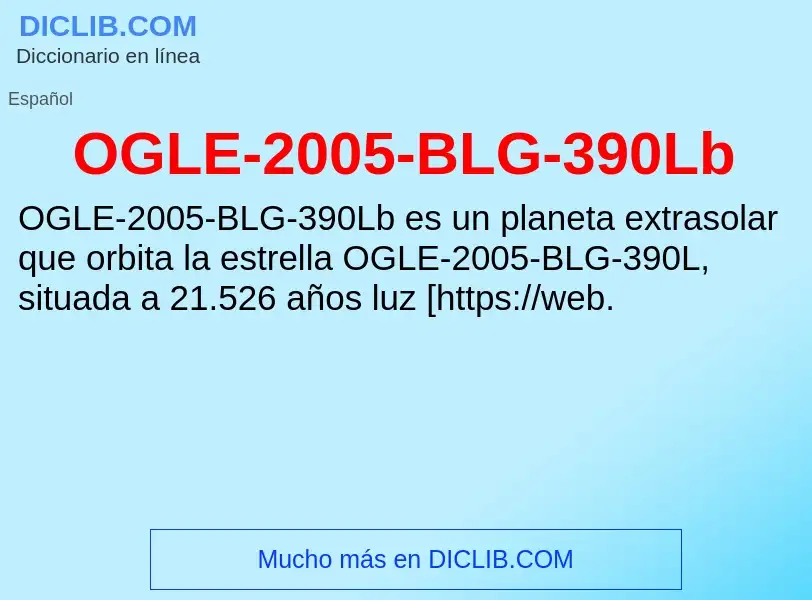 DICLIB.COM
Diccionario en línea

Español

OGLE-2005-BLG-390Lb

OGLE-2005-BLG-390Lb es un planeta extrasolar que orbita la estrella OGLE-2005-BLG-390L, situada a 21.526 años luz [https://web.

Mucho más en DICLIB.COM